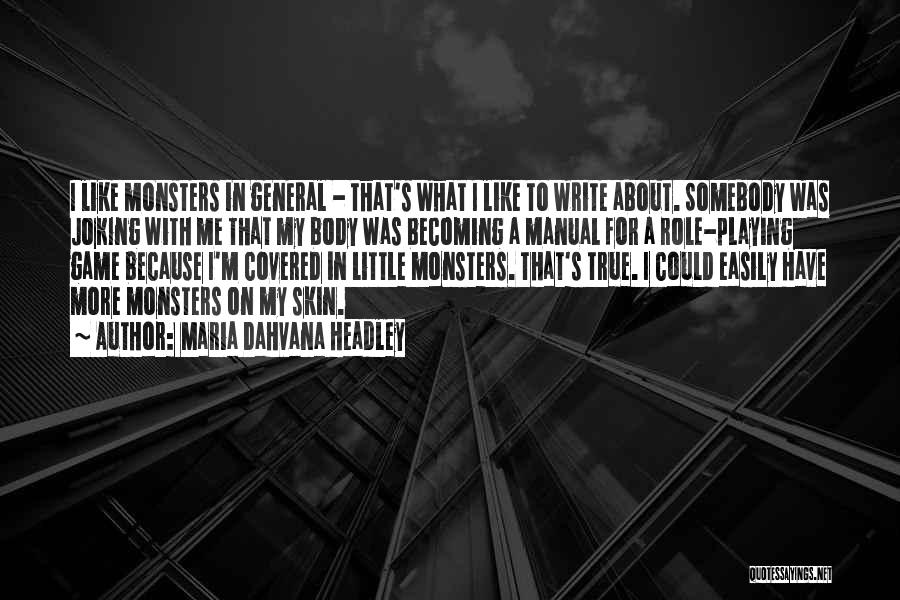 I LIKE MONSTERS IN GENERAL - THAT'S WHAT I LIKE TO WRITE ABOUT. SOMEBODY WAS JOKING WITH ME THAT MY BODY WAS BECOMING A MANUAL FOR A ROLE-PLAYING GAME BECAUSE I'M COVERED IN LITTLE MONSTERS. THAT'S TRUE. I COULD EASILY HAVE MORE MONSTERS ON MY SKIN.

~ AUTHOR: MARIA DAHVANA HEADLEY

QUOTESSAYINGS.NET